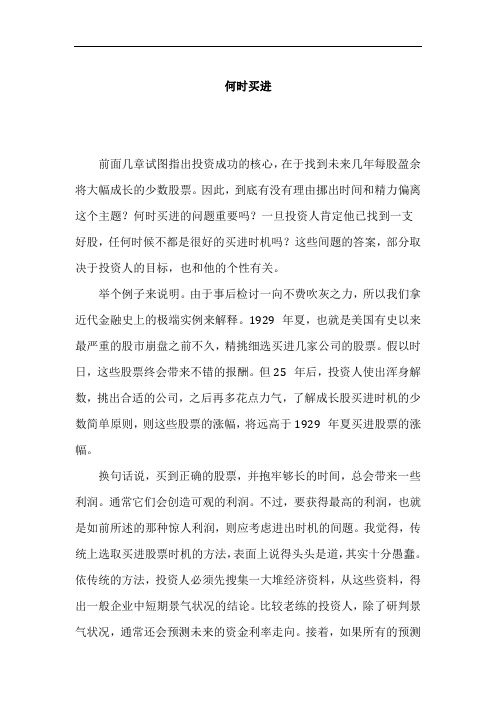 何时买进

前面几章试图指出投资成功的核心，在于找到未来几年每股盈余将大幅成长的少数股票。因此，到底有没有理由挪出时间和精力偏离这个主题？何时买进的问题重要吗？一旦投资人肯定他已找到一支好股，任何时候不都是很好的买进时机吗？这些问题的答案，部分取决于投资人的目标，也和他的个性有关。

举个例子来说明。由于事后检讨一向不费吹灰之力，所以我们拿近代金融史上的极端实例来解释。1929 年夏，也就是美国有史以来最严重的股市崩盘之前不久，精挑细选买进几家公司的股票。假以时日，这些股票终会带来不错的报酬。但 25 年后，投资人使出浑身解数，挑出合适的公司，之后再多花点力气，了解成长股买进时机的少数简单原则，则这些股票的涨幅，将远高于 1929 年夏买进股票的涨幅。

换句话说，买到正确的股票，并抱牢够长的时间，总会带来一些利润。通常它们会创造可观的利润。不过，要获得最高的利润，也就是如前所述的那种惊人利润，则应考虑进出时机的问题。我觉得，传统上选取买进股票时机的方法，表面上说得头头是道，其实十分愚蠢。依传统的方法，投资人必须先搜集一大堆经济资料，从这些资料，得出一般企业中短期景气状况的结论。比较老练的投资人，除了研判景气状况，通常还会预测未来的资金利率走向。接着，如果所有的预测